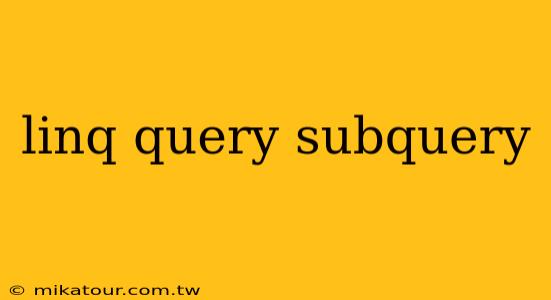 linq query subquery

© mikatour.com.tw